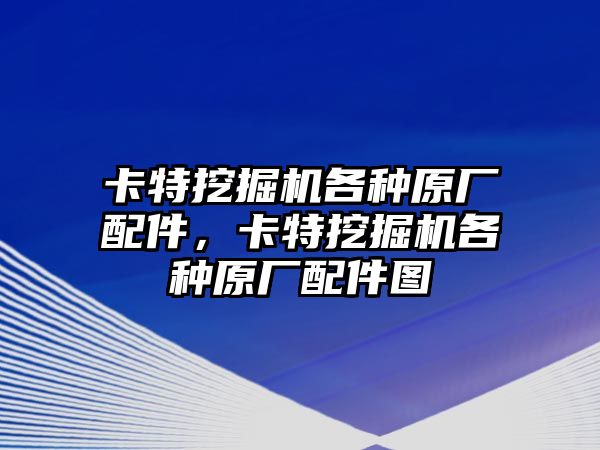 卡特挖掘机各种原厂配件，卡特挖掘机各种原厂配件图